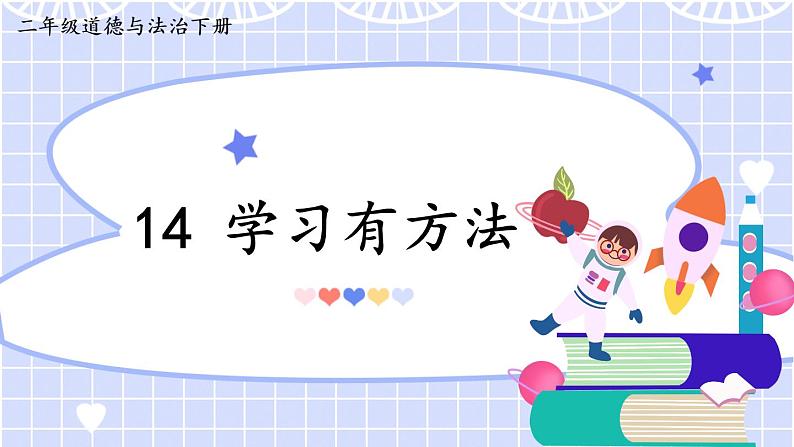 二年级道德与法治下册

14 学习有方法